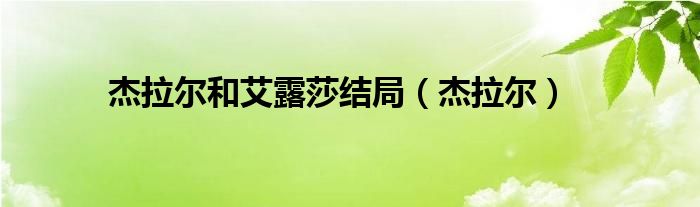 杰拉尔和艾露莎结局（杰拉尔）